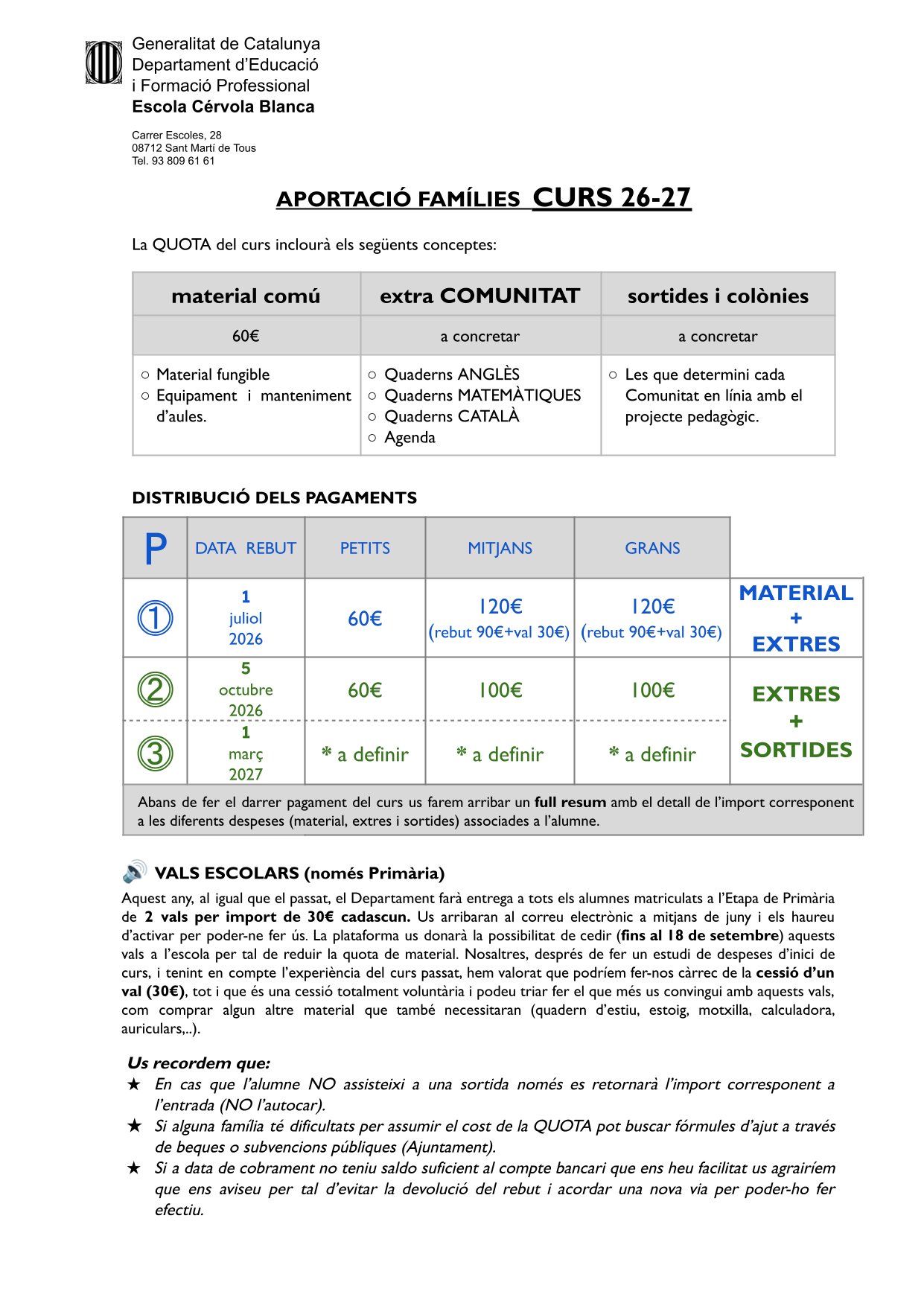 Generalitat de Catalunya
Departament d'Educació
i Formació Professional
Escola Cérvola Blanca

Carrer Escoles, 28
08712 Sant Martí de Tous
Tel. 93 809 61 61

APORTACIÓ FAMÍLIES CURS 26-27

La QUOTA del curs inclourà els següents conceptes:

| material comú | extra COMUNITAT | sortides i colònies |
|---|---|---|
| 60€ | a concretar | a concretar |
| ○ Material fungible ○ Equipament i manteniment d'aules. | ○ Quaderns ANGLÈS ○ Quaderns MATEMÀTIQUES ○ Quaderns CATALÀ ○ Agenda | ○ Les que determini cada Comunitat en línia amb el projecte pedagògic. |

DISTRIBUCIÓ DELS PAGAMENTS

| P | DATA REBUT | PETITS | MITJANS | GRANS | |
|---|---|---|---|---|---|
| ① | 1 juliol 2026 | 60€ | 120€ (rebut 90€+val 30€) | 120€ (rebut 90€+val 30€) | MATERIAL + EXTRES |
| ② | 5 octubre 2026 | 60€ | 100€ | 100€ | EXTRES + SORTIDES |
| ③ | 1 març 2027 | * a definir | * a definir | * a definir | |

Abans de fer el darrer pagament del curs us farem arribar un full resum amb el detall de l'import corresponent a les diferents despeses (material, extres i sortides) associades a l'alumne.

VALS ESCOLARS (només Primària)
Aquest any, al igual que el passat, el Departament farà entrega a tots els alumnes matriculats a l'Etapa de Primària de 2 vals per import de 30€ cadascun. Us arribaran al correu electrònic a mitjans de juny i els haureu d'activar per poder-ne fer ús. La plataforma us donarà la possibilitat de cedir (fins al 18 de setembre) aquests vals a l'escola per tal de reduir la quota de material. Nosaltres, després de fer un estudi de despeses d'inici de curs, i tenint en compte l'experiència del curs passat, hem valorat que podríem fer-nos càrrec de la cessió d'un val (30€), tot i que és una cessió totalment voluntària i podeu triar fer el que més us convingui amb aquests vals, com comprar algun altre material que també necessitaran (quadern d'estiu, estoig, motxilla, calculadora, auriculars,..).

Us recordem que:
★ En cas que l'alumne NO assisteixi a una sortida només es retornarà l'import corresponent a l'entrada (NO l'autocar).
★ Si alguna família té dificultats per assumir el cost de la QUOTA pot buscar fórmules d'ajut a través de beques o subvencions públiques (Ajuntament).
★ Si a data de cobrament no teniu saldo suficient al compte bancari que ens heu facilitat us agrairíem que ens aviseu per tal d'evitar la devolució del rebut i acordar una nova via per poder-ho fer efectiu.